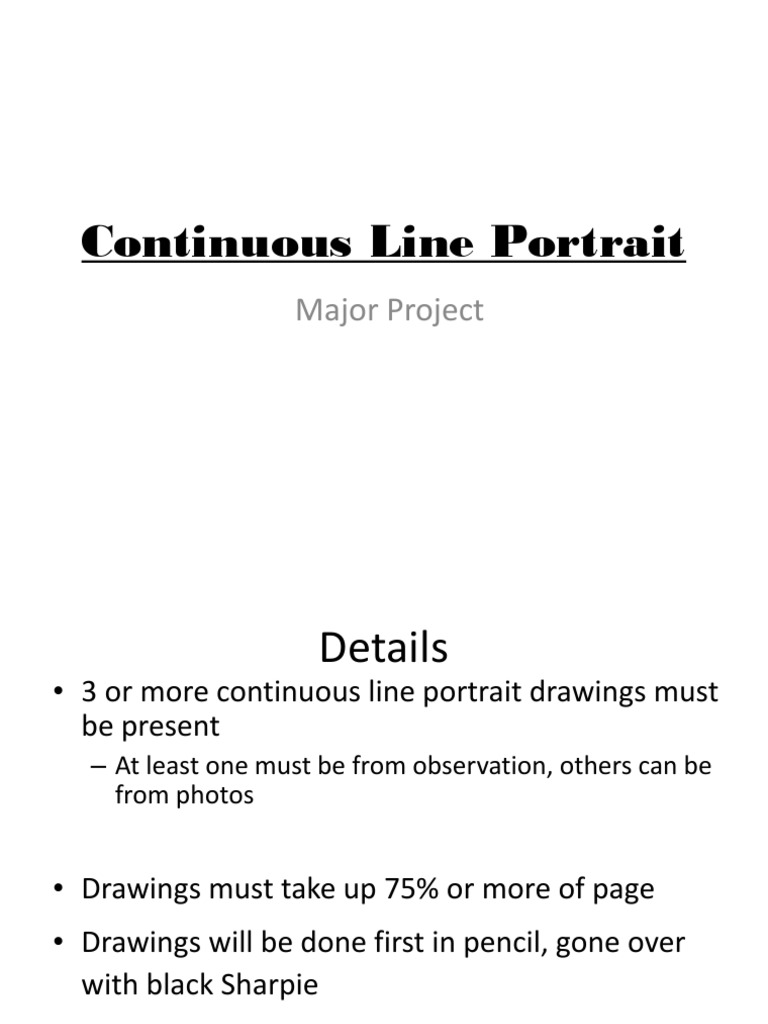 Continuous Line Portrait

Major Project

Details

• 3 or more continuous line portrait drawings must be present
– At least one must be from observation, others can be from photos

• Drawings must take up 75% or more of page

• Drawings will be done first in pencil, gone over with black Sharpie